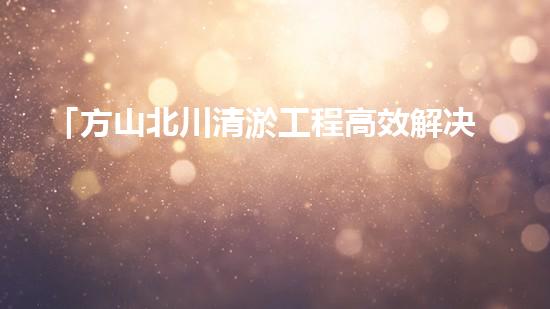 「方山北川清淤工程高效解决